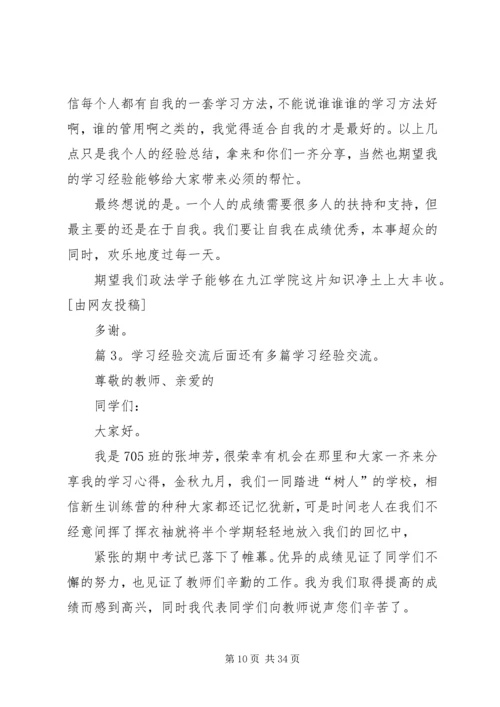 信每个人都有自我的一套学习方法，不能说谁谁谁的学习方法好啊，谁的管用啊之类的，我觉得适合自我的才是最好的。以上几点只是我个人的经验总结，拿来和你们一齐分享，当然也期望我的学习经验能够给大家带来必须的帮忙。

最终想说的是。一个人的成绩需要很多人的扶持和支持，但最主要的还是在于自我。我们要让自我在成绩优秀，本事超众的同时，欢乐地度过每一天。

期望我们政法学子能够在九江学院这片知识净土上大丰收。[由网友投稿]

多谢。

篇3。学习经验交流后面还有多篇学习经验交流。

尊敬的教师、亲爱的

同学们：

大家好。

我是705班的张坤芳，很荣幸有机会在那里和大家一齐来分享我的学习心得，金秋九月，我们一同踏进“树人”的学校，相信新生训练营的种种大家都还记忆犹新，可是时间老人在我们不经意间挥了挥衣袖就将半个学期轻轻地放入我们的回忆中，

紧张的期中考试已落下了帷幕。优异的成绩见证了同学们不懈的努力，也见证了教师们辛勤的工作。我为我们取得提高的成绩而感到高兴，同时我代表同学们向教师说声您们辛苦了。

第10页 共34页